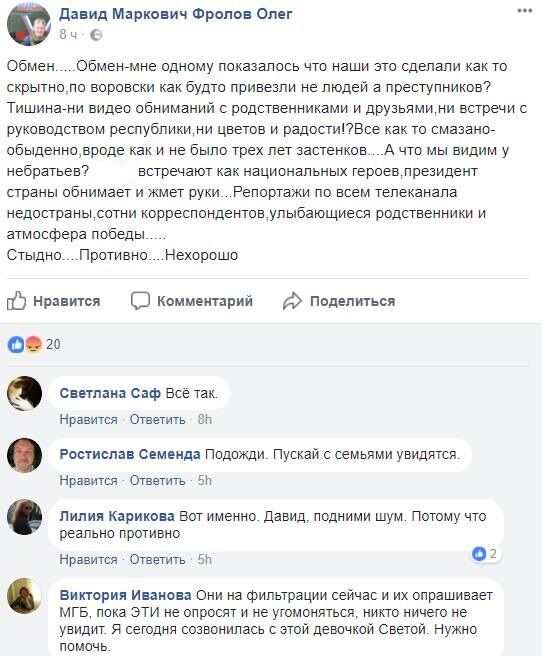 Давид Маркович Фролов Олег
8 ч ·

Обмен.....Обмен-мне одному показалось что наши это сделали как то скрытно,по воровски как будто привезли не людей а преступников? Тишина-ни видео обниманий с родственниками и друзьями,ни встречи с руководством республики,ни цветов и радости!?Все как то смазано-обыденно,вроде как и не было трех лет застенков....А что мы видим у небратьев? встречают как национальных героев,президент страны обнимает и жмет руки...Репортажи по всем телеканала недостраны,сотни корреспондентов,улыбающиеся родственники и атмосфера победы.....
Стыдно....Противно....Нехорошо

Нравится Комментарий Поделиться

20

Светлана Саф Всё так.
Нравится · Ответить · 8h

Ростислав Семенда Подожди. Пускай с семьями увидятся.
Нравится · Ответить · 5h

Лилия Карикова Вот именно. Давид, подними шум. Потому что реально противно
Нравится · Ответить · 5h 2

Виктория Иванова Они на фильтрации сейчас и их опрашивает МГБ, пока ЭТИ не опросят и не угомоняться, никто ничего не увидит. Я сегодня созвонилась с этой девочкой Светой. Нужно помочь.